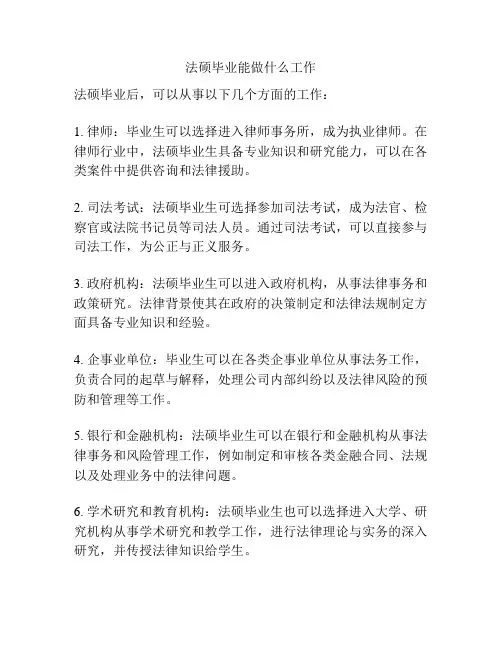 法硕毕业能做什么工作

法硕毕业后，可以从事以下几个方面的工作：

1. 律师：毕业生可以选择进入律师事务所，成为执业律师。在律师行业中，法硕毕业生具备专业知识和研究能力，可以在各类案件中提供咨询和法律援助。

2. 司法考试：法硕毕业生可选择参加司法考试，成为法官、检察官或法院书记员等司法人员。通过司法考试，可以直接参与司法工作，为公正与正义服务。

3. 政府机构：法硕毕业生可以进入政府机构，从事法律事务和政策研究。法律背景使其在政府的决策制定和法律法规制定方面具备专业知识和经验。

4. 企事业单位：毕业生可以在各类企事业单位从事法务工作，负责合同的起草与解释，处理公司内部纠纷以及法律风险的预防和管理等工作。

5. 银行和金融机构：法硕毕业生可以在银行和金融机构从事法律事务和风险管理工作，例如制定和审核各类金融合同、法规以及处理业务中的法律问题。

6. 学术研究和教育机构：法硕毕业生也可以选择进入大学、研究机构从事学术研究和教学工作，进行法律理论与实务的深入研究，并传授法律知识给学生。